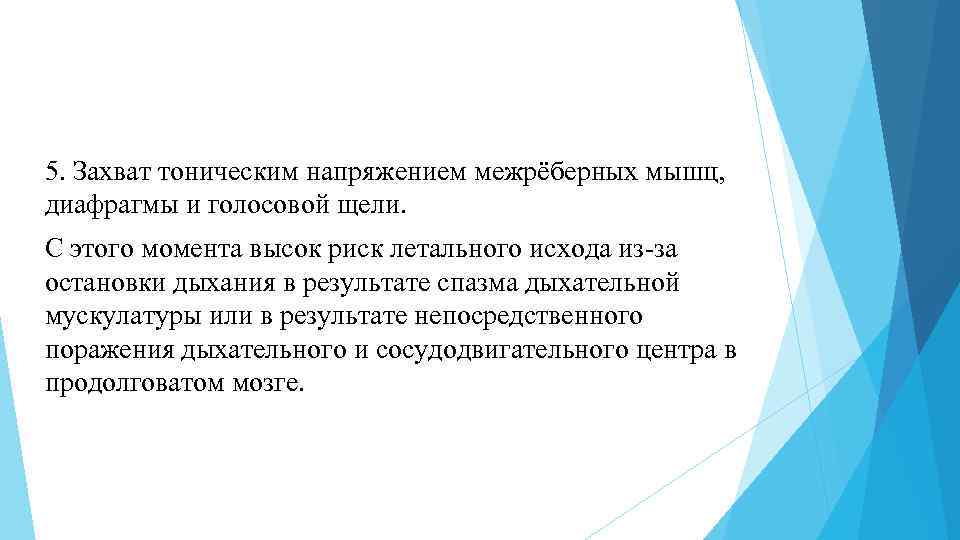 5. Захват тоническим напряжением межрёберных мышц, диафрагмы и голосовой щели.

С этого момента высок риск летального исхода из-за остановки дыхания в результате спазма дыхательной мускулатуры или в результате непосредственного поражения дыхательного и сосудодвигательного центра в продолговатом мозге.